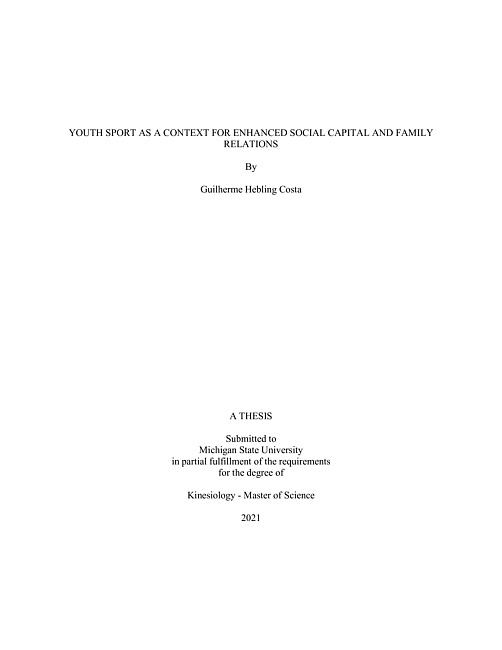 YOUTH SPORT AS A CONTEXT FOR ENHANCED SOCIAL CAPITAL AND FAMILY RELATIONS

By

Guilherme Hebling Costa

A THESIS

Submitted to
Michigan State University
in partial fulfillment of the requirements
for the degree of

Kinesiology - Master of Science

2021